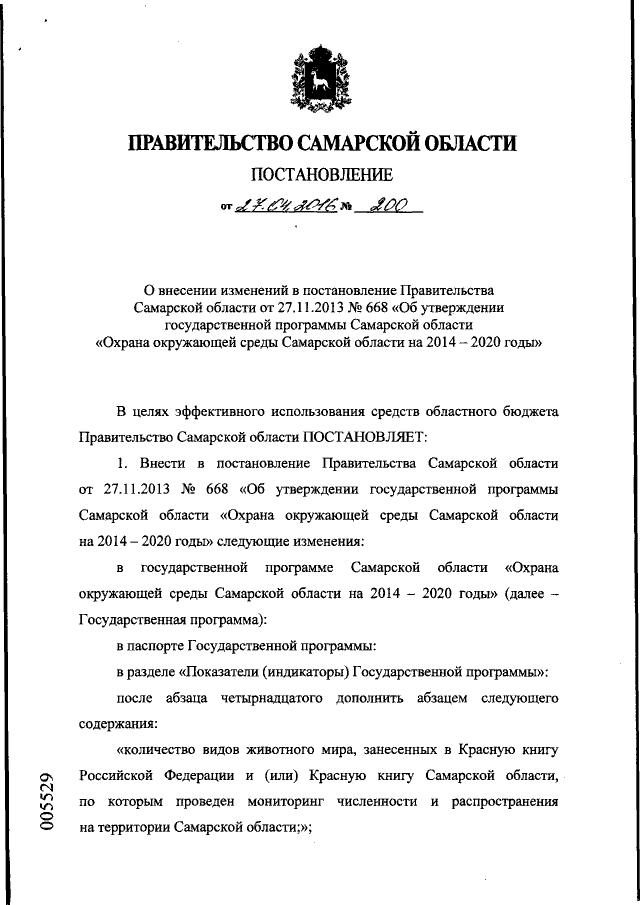 ПРАВИТЕЛЬСТВО САМАРСКОЙ ОБЛАСТИ

ПОСТАНОВЛЕНИЕ

от 27.04.2016 № 200

О внесении изменений в постановление Правительства Самарской области от 27.11.2013 № 668 «Об утверждении государственной программы Самарской области «Охрана окружающей среды Самарской области на 2014 – 2020 годы»

В целях эффективного использования средств областного бюджета Правительство Самарской области ПОСТАНОВЛЯЕТ:

1. Внести в постановление Правительства Самарской области от 27.11.2013 № 668 «Об утверждении государственной программы Самарской области «Охрана окружающей среды Самарской области на 2014 – 2020 годы» следующие изменения:

в государственной программе Самарской области «Охрана окружающей среды Самарской области на 2014 – 2020 годы» (далее – Государственная программа):

в паспорте Государственной программы:

в разделе «Показатели (индикаторы) Государственной программы»:

после абзаца четырнадцатого дополнить абзацем следующего содержания:

«количество видов животного мира, занесенных в Красную книгу Российской Федерации и (или) Красную книгу Самарской области, по которым проведен мониторинг численности и распространения на территории Самарской области;»;

005529